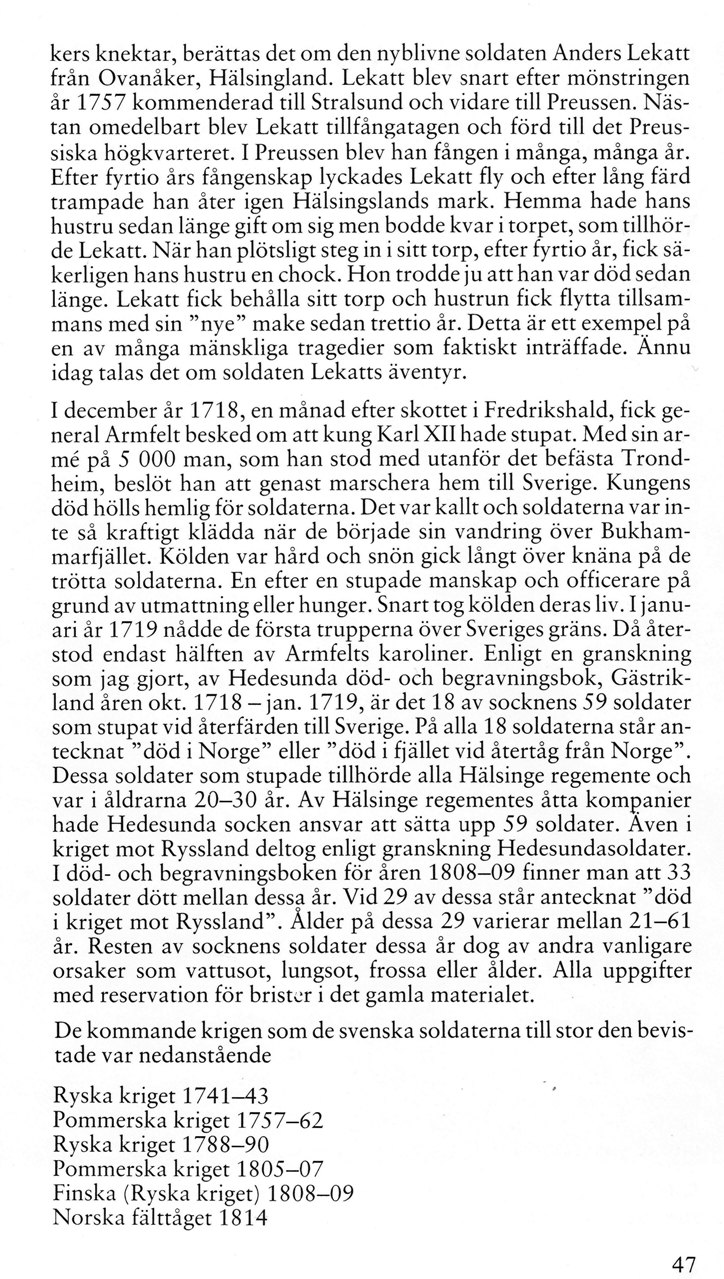 kers knektar, berättas det om den nyblivne soldaten Anders Lekatt från Ovanåker, Hälsingland. Lekatt blev snart efter mönstringen år 1757 kommenderad till Stralsund och vidare till Preussen. Nästan omedelbart blev Lekatt tillfångatagen och förd till det Preussiska högkvarteret. I Preussen blev han fången i många, många år. Efter fyrtio års fångenskap lyckades Lekatt fly och efter lång färd trampade han åter igen Hälsingslands mark. Hemma hade hans hustru sedan länge gift om sig men bodde kvar i torpet, som tillhörde Lekatt. När han plötsligt steg in i sitt torp, efter fyrtio år, fick säkerligen hans hustru en chock. Hon trodde ju att han var död sedan länge. Lekatt fick behålla sitt torp och hustrun fick flytta tillsammans med sin "nye" make sedan trettio år. Detta är ett exempel på en av många mänskliga tragedier som faktiskt inträffade. Ännu idag talas det om soldaten Lekatts äventyr.

I december år 1718, en månad efter skottet i Fredrikshald, fick general Armfelt besked om att kung Karl XII hade stupat. Med sin armé på 5 000 man, som han stod med utanför det befästa Trondheim, beslöt han att genast marschera hem till Sverige. Kungens död hölls hemlig för soldaterna. Det var kallt och soldaterna var inte så kraftigt klädda när de började sin vandring över Bukhammarfjället. Kölden var hård och snön gick långt över knäna på de trötta soldaterna. En efter en stupade manskap och officerare på grund av utmattning eller hunger. Snart tog kölden deras liv. I januari år 1719 nådde de första trupperna över Sveriges gräns. Då återstod endast hälften av Armfelts karoliner. Enligt en granskning som jag gjort, av Hedesunda död- och begravningsbok, Gästrikland åren okt. 1718 – jan. 1719, är det 18 av socknens 59 soldater som stupat vid återfärden till Sverige. På alla 18 soldaterna står antecknat "död i Norge" eller "död i fjället vid återtåg från Norge". Dessa soldater som stupade tillhörde alla Hälsinge regemente och var i åldrarna 20–30 år. Av Hälsinge regementes åtta kompanier hade Hedesunda socken ansvar att sätta upp 59 soldater. Även i kriget mot Ryssland deltog enligt granskning Hedesundasoldater. I död- och begravningsboken för åren 1808–09 finner man att 33 soldater dött mellan dessa år. Vid 29 av dessa står antecknat "död i kriget mot Ryssland". Ålder på dessa 29 varierar mellan 21–61 år. Resten av socknens soldater dessa år dog av andra vanligare orsaker som vattusot, lungsot, frossa eller ålder. Alla uppgifter med reservation för brister i det gamla materialet.

De kommande krigen som de svenska soldaterna till stor den bevistade var nedanstående

Ryska kriget 1741–43
Pommerska kriget 1757–62
Ryska kriget 1788–90
Pommerska kriget 1805–07
Finska (Ryska kriget) 1808–09
Norska fälttåget 1814

47